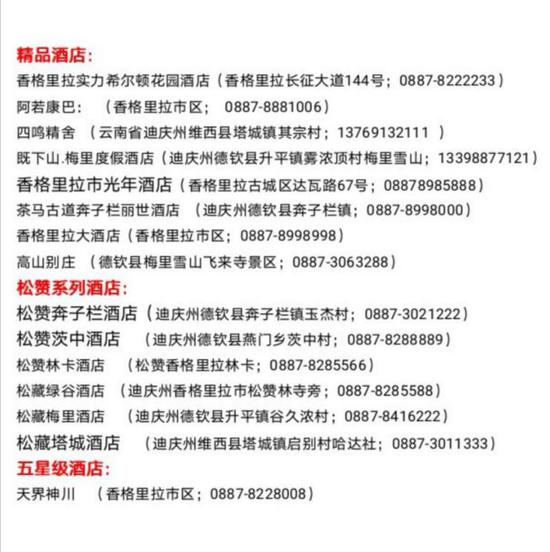 精品酒店:
香格里拉实力希尔顿花园酒店（香格里拉长征大道144号；0887-8222233）
阿若康巴：（香格里拉市区；0887-8881006）
四鸣精舍（云南省迪庆州维西县塔城镇其宗村；13769132111）
既下山.梅里度假酒店（迪庆州德钦县升平镇雾浓顶村梅里雪山；13398877121）
香格里拉市光年酒店（香格里拉古城区达瓦路67号；08878985888）
茶马古道奔子栏丽世酒店（迪庆州德钦县奔子栏镇；0887-8998000）
香格里拉大酒店（香格里拉市区；0887-8998998）
高山别庄（德钦县梅里雪山飞来寺景区；0887-3063288）
松赞系列酒店:
松赞奔子栏酒店（迪庆州德钦县奔子栏镇玉杰村；0887-3021222）
松赞茨中酒店（迪庆州德钦县燕门乡茨中村；0887-8288889）
松赞林卡酒店（松赞香格里拉林卡；0887-8285566）
松藏绿谷酒店（迪庆州香格里拉市松赞林寺旁；0887-8285588）
松藏梅里酒店（迪庆州德钦县升平镇谷久浓村；0887-8416222）
松藏塔城酒店（迪庆州维西县塔城镇启别村哈达社；0887-3011333）
五星级酒店:
天界神川（香格里拉市区；0887-8228008）